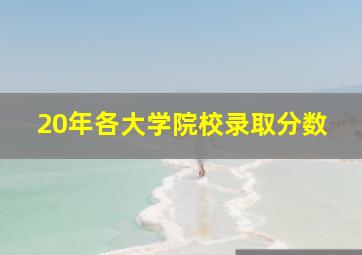 20年各大学院校录取分数